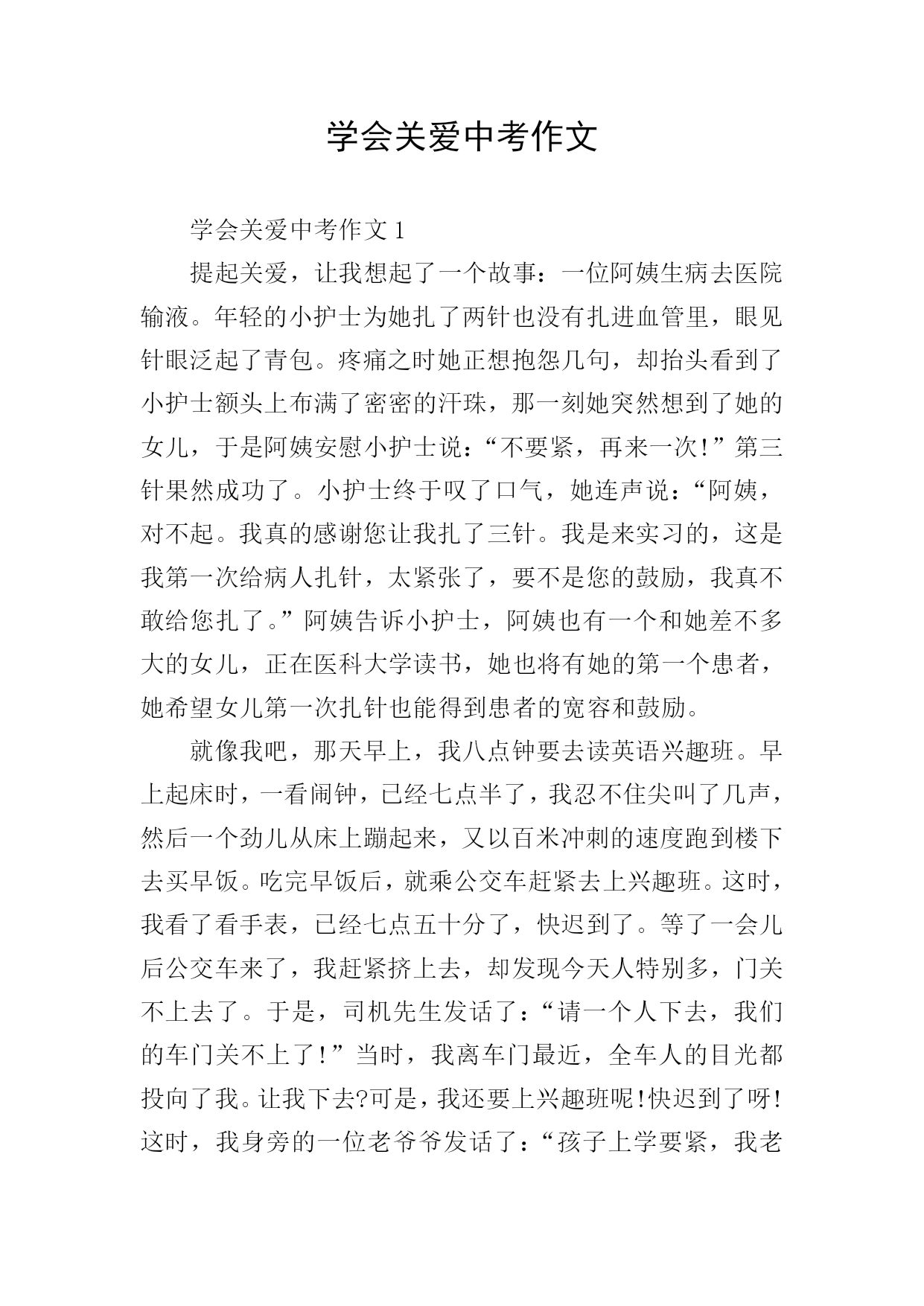 学会关爱中考作文

学会关爱中考作文1

提起关爱，让我想起了一个故事：一位阿姨生病去医院输液。年轻的小护士为她扎了两针也没有扎进血管里，眼见针眼泛起了青包。疼痛之时她正想抱怨几句，却抬头看到了小护士额头上布满了密密的汗珠，那一刻她突然想到了她的女儿，于是阿姨安慰小护士说：“不要紧，再来一次！”第三针果然成功了。小护士终于叹了口气，她连声说：“阿姨，对不起。我真的感谢您让我扎了三针。我是来实习的，这是我第一次给病人扎针，太紧张了，要不是您的鼓励，我真不敢给您扎了。”阿姨告诉小护士，阿姨也有一个和她差不多大的女儿，正在医科大学读书，她也将有她的第一个患者，她希望女儿第一次扎针也能得到患者的宽容和鼓励。

就像我吧，那天早上，我八点钟要去读英语兴趣班。早上起床时，一看闹钟，已经七点半了，我忍不住尖叫了几声，然后一个劲儿从床上蹦起来，又以百米冲刺的速度跑到楼下去买早饭。吃完早饭后，就乘公交车赶紧去上兴趣班。这时，我看了看手表，已经七点五十分了，快迟到了。等了一会儿后公交车来了，我赶紧挤上去，却发现今天人特别多，门关不上去了。于是，司机先生发话了：“请一个人下去，我们的车门关不上了！”当时，我离车门最近，全车人的目光都投向了我。让我下去?可是，我还要上兴趣班呢!快迟到了呀!这时，我身旁的一位老爷爷发话了：“孩子上学要紧，我老